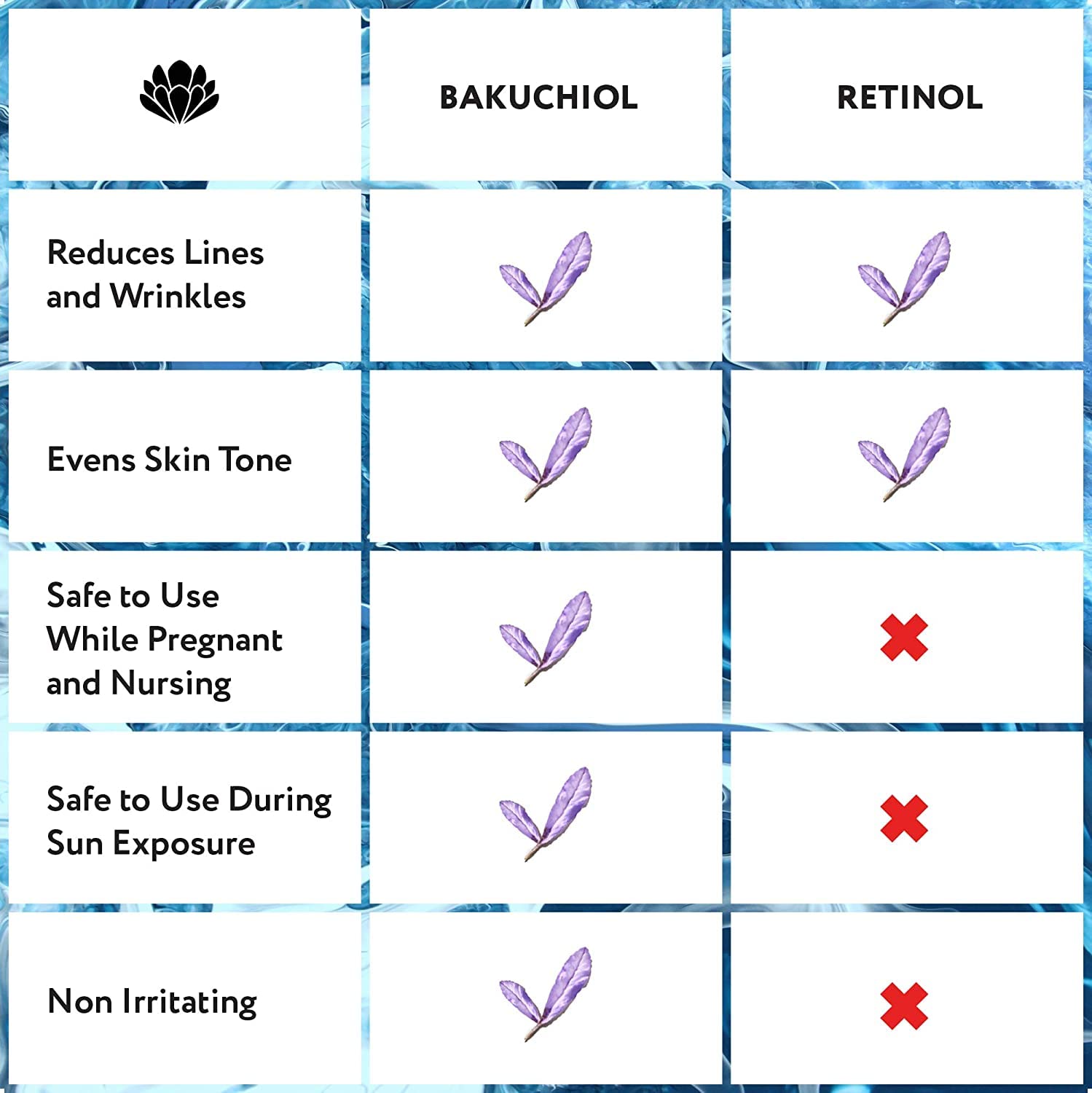 | | BAKUCHIOL | RETINOL |
|---|---|---|
| Reduces Lines and Wrinkles | ✓ | ✓ |
| Evens Skin Tone | ✓ | ✓ |
| Safe to Use While Pregnant and Nursing | ✓ | ✗ |
| Safe to Use During Sun Exposure | ✓ | ✗ |
| Non Irritating | ✓ | ✗ |